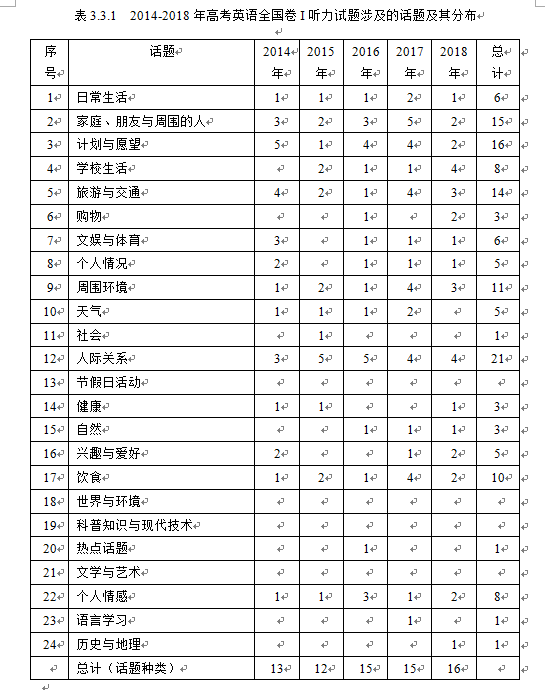 表 3.3.1 2014-2018 年高考英语全国卷 I 听力试题涉及的话题及其分布

| 序号 | 话题 | 2014年 | 2015年 | 2016年 | 2017年 | 2018年 | 总计 |
|---|---|---|---|---|---|---|---|
| 1 | 日常生活 | 1 | 1 | 1 | 2 | 1 | 6 |
| 2 | 家庭、朋友与周围的人 | 3 | 2 | 3 | 5 | 2 | 15 |
| 3 | 计划与愿望 | 5 | 1 | 4 | 4 | 2 | 16 |
| 4 | 学校生活 |  | 2 | 1 | 1 | 4 | 8 |
| 5 | 旅游与交通 | 4 | 2 | 1 | 4 | 3 | 14 |
| 6 | 购物 |  |  | 1 |  | 2 | 3 |
| 7 | 文娱与体育 | 3 |  | 1 | 1 | 1 | 6 |
| 8 | 个人情况 | 2 |  | 1 | 1 | 1 | 5 |
| 9 | 周围环境 | 1 | 2 | 1 | 4 | 3 | 11 |
| 10 | 天气 | 1 | 1 | 1 | 2 |  | 5 |
| 11 | 社会 |  | 1 |  |  |  | 1 |
| 12 | 人际关系 | 3 | 5 | 5 | 4 | 4 | 21 |
| 13 | 节假日活动 |  |  |  |  |  |  |
| 14 | 健康 | 1 | 1 |  |  | 1 | 3 |
| 15 | 自然 |  |  | 1 | 1 | 1 | 3 |
| 16 | 兴趣与爱好 | 2 |  |  | 1 | 2 | 5 |
| 17 | 饮食 | 1 | 2 | 1 | 4 | 2 | 10 |
| 18 | 世界与环境 |  |  |  |  |  |  |
| 19 | 科普知识与现代技术 |  |  |  |  |  |  |
| 20 | 热点话题 |  |  | 1 |  |  | 1 |
| 21 | 文学与艺术 |  |  |  |  |  |  |
| 22 | 个人情感 | 1 | 1 | 3 | 1 | 2 | 8 |
| 23 | 语言学习 |  |  |  | 1 |  | 1 |
| 24 | 历史与地理 |  |  |  |  | 1 | 1 |
|  | 总计（话题种类） | 13 | 12 | 15 | 15 | 16 |  |